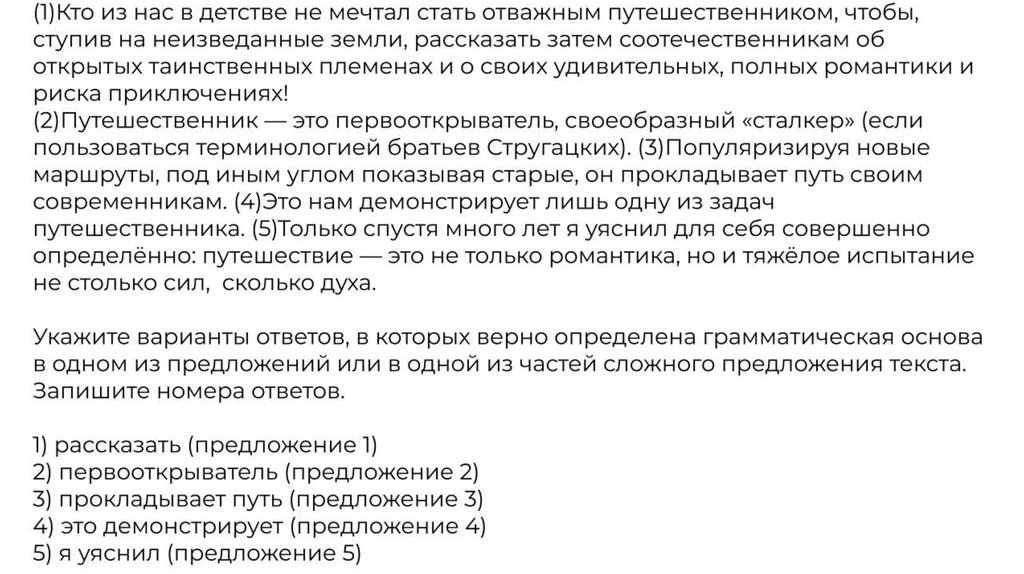 (1)Кто из нас в детстве не мечтал стать отважным путешественником, чтобы, ступив на неизведанные земли, рассказать затем соотечественникам об открытых таинственных племенах и о своих удивительных, полных романтики и риска приключениях!
(2)Путешественник — это первооткрыватель, своеобразный «сталкер» (если пользоваться терминологией братьев Стругацких). (3)Популяризируя новые маршруты, под иным углом показывая старые, он прокладывает путь своим современникам. (4)Это нам демонстрирует лишь одну из задач путешественника. (5)Только спустя много лет я уяснил для себя совершенно определённо: путешествие — это не только романтика, но и тяжёлое испытание не столько сил, сколько духа.

Укажите варианты ответов, в которых верно определена грамматическая основа в одном из предложений или в одной из частей сложного предложения текста. Запишите номера ответов.

1) рассказать (предложение 1)
2) первооткрыватель (предложение 2)
3) прокладывает путь (предложение 3)
4) это демонстрирует (предложение 4)
5) я уяснил (предложение 5)